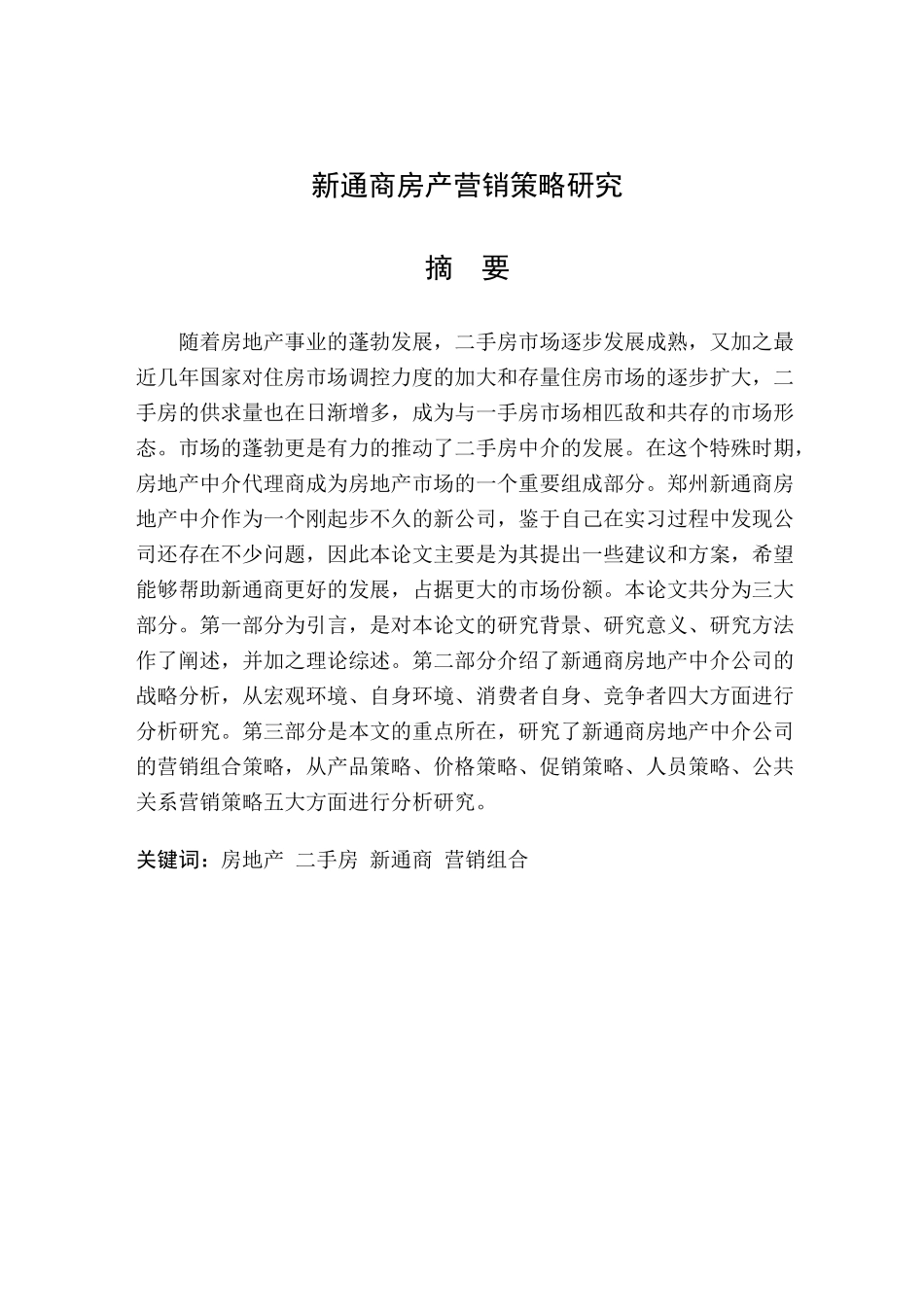 新通商房产营销策略研究

摘　要

随着房地产事业的蓬勃发展，二手房市场逐步发展成熟，又加之最近几年国家对住房市场调控力度的加大和存量住房市场的逐步扩大，二手房的供求量也在日渐增多，成为与一手房市场相匹敌和共存的市场形态。市场的蓬勃更是有力的推动了二手房中介的发展。在这个特殊时期，房地产中介代理商成为房地产市场的一个重要组成部分。郑州新通商房地产中介作为一个刚起步不久的新公司，鉴于自己在实习过程中发现公司还存在不少问题，因此本论文主要是为其提出一些建议和方案，希望能够帮助新通商更好的发展，占据更大的市场份额。本论文共分为三大部分。第一部分为引言，是对本论文的研究背景、研究意义、研究方法作了阐述，并加之理论综述。第二部分介绍了新通商房地产中介公司的战略分析，从宏观环境、自身环境、消费者自身、竞争者四大方面进行分析研究。第三部分是本文的重点所在，研究了新通商房地产中介公司的营销组合策略，从产品策略、价格策略、促销策略、人员策略、公共关系营销策略五大方面进行分析研究。

关键词：房地产　二手房　新通商　营销组合